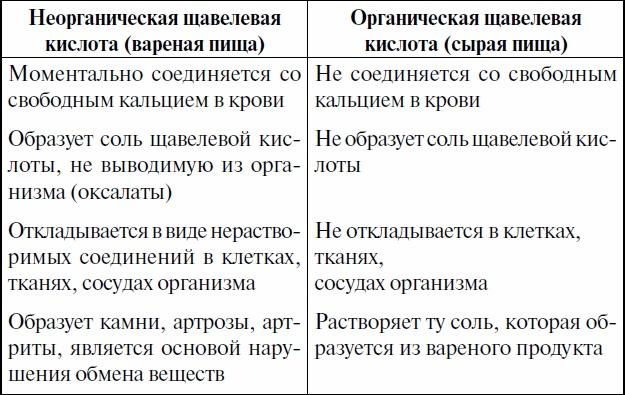 | Неорганическая щавелевая кислота (вареная пища) | Органическая щавелевая кислота (сырая пища) |
|---|---|
| Моментально соединяется со свободным кальцием в крови | Не соединяется со свободным кальцием в крови |
| Образует соль щавелевой кислоты, не выводимую из организма (оксалаты) | Не образует соль щавелевой кислоты |
| Откладывается в виде нерастворимых соединений в клетках, тканях, сосудах организма | Не откладывается в клетках, тканях, сосудах организма |
| Образует камни, артрозы, артриты, является основой нарушения обмена веществ | Растворяет ту соль, которая образуется из вареного продукта |